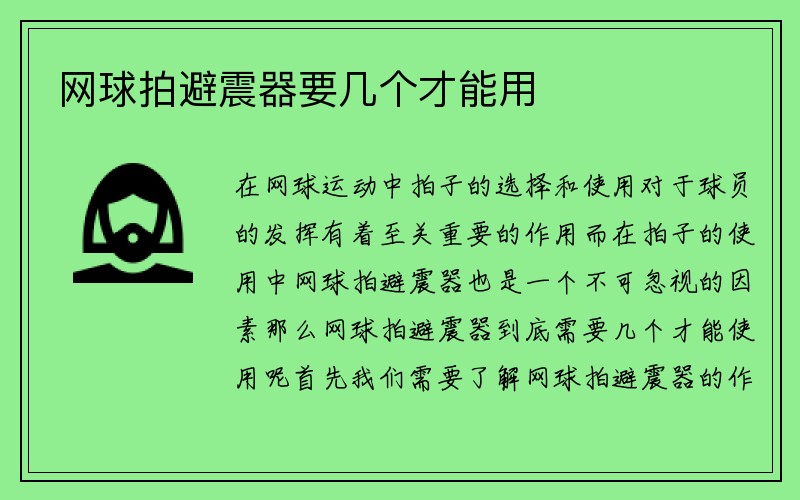 网球拍避震器要几个才能用

在网球运动中拍子的选择和使用对于球员的发挥有着至关重要的作用而在拍子的使用中网球拍避震器也是一个不可忽视的因素那么网球拍避震器到底需要几个才能使用呢首先我们需要了解网球拍避震器的作